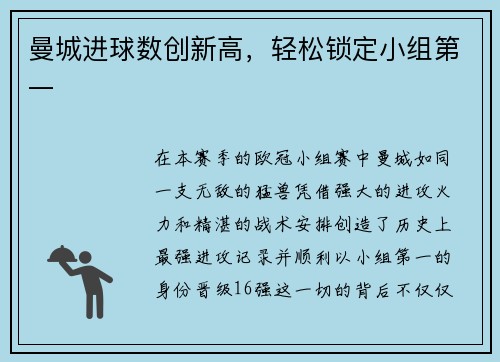 曼城进球数创新高，轻松锁定小组第一

在本赛季的欧冠小组赛中曼城如同一支无敌的猛兽凭借强大的进攻火力和精湛的战术安排创造了历史上最强进攻记录并顺利以小组第一的身份晋级16强这一切的背后不仅仅